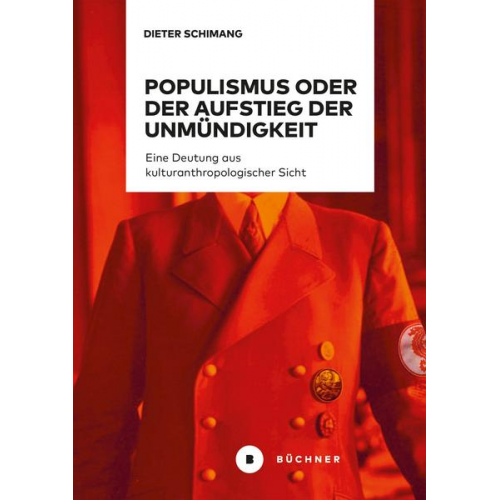 DIETER SCHIMANG

POPULISMUS ODER DER AUFSTIEG DER UNMÜNDIGKEIT

Eine Deutung aus kulturanthropologischer Sicht

B BÜCHNER